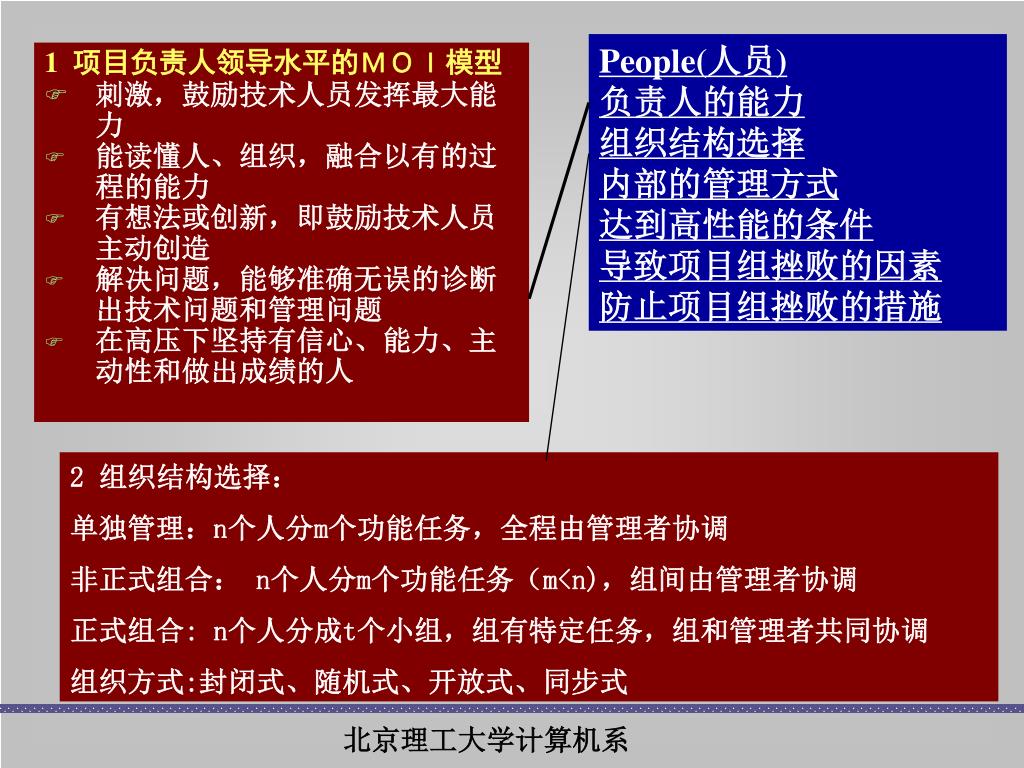 1 项目负责人领导水平的ＭＯＩ模型

☞ 刺激，鼓励技术人员发挥最大能力

☞ 能读懂人、组织，融合以有的过程的能力

☞ 有想法或创新，即鼓励技术人员主动创造

☞ 解决问题，能够准确无误的诊断出技术问题和管理问题

☞ 在高压下坚持有信心、能力、主动性和做出成绩的人

People(人员)
负责人的能力
组织结构选择
内部的管理方式
达到高性能的条件
导致项目组挫败的因素
防止项目组挫败的措施

2 组织结构选择：

单独管理：n个人分m个功能任务，全程由管理者协调

非正式组合： n个人分m个功能任务（m<n），组间由管理者协调

正式组合: n个人分成t个小组，组有特定任务，组和管理者共同协调

组织方式:封闭式、随机式、开放式、同步式

北京理工大学计算机系